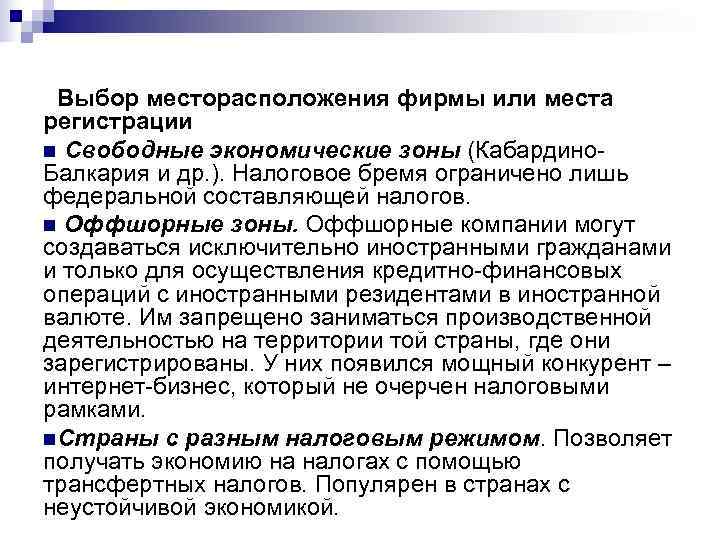 Выбор месторасположения фирмы или места регистрации

■ Свободные экономические зоны (Кабардино-Балкария и др.). Налоговое бремя ограничено лишь федеральной составляющей налогов.

■ Оффшорные зоны. Оффшорные компании могут создаваться исключительно иностранными гражданами и только для осуществления кредитно-финансовых операций с иностранными резидентами в иностранной валюте. Им запрещено заниматься производственной деятельностью на территории той страны, где они зарегистрированы. У них появился мощный конкурент – интернет-бизнес, который не очерчен налоговыми рамками.

■Страны с разным налоговым режимом. Позволяет получать экономию на налогах с помощью трансфертных налогов. Популярен в странах с неустойчивой экономикой.